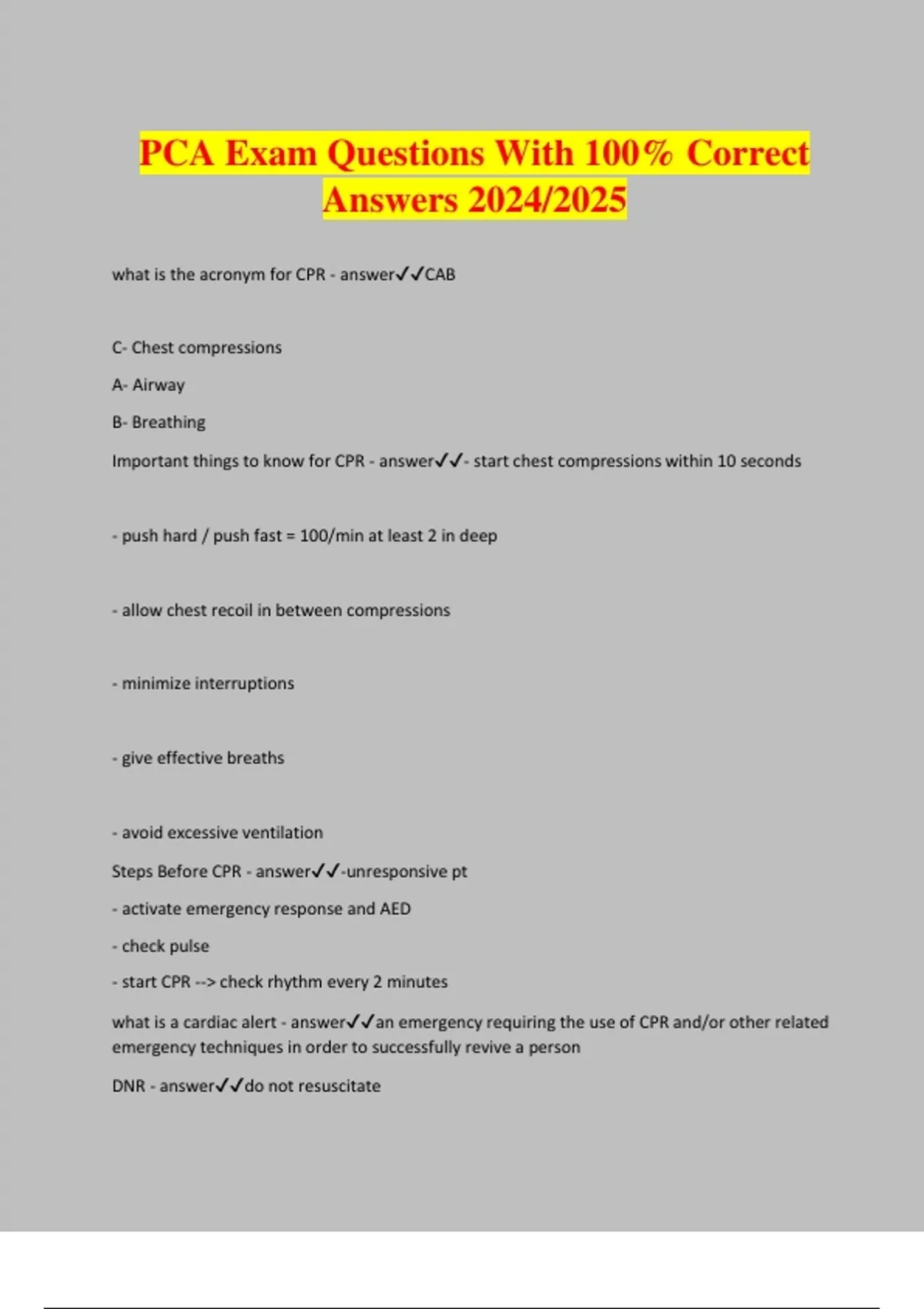 PCA Exam Questions With 100% Correct Answers 2024/2025

what is the acronym for CPR - answer✓✓CAB

C- Chest compressions

A- Airway

B- Breathing

Important things to know for CPR - answer✓✓- start chest compressions within 10 seconds

- push hard / push fast = 100/min at least 2 in deep

- allow chest recoil in between compressions

- minimize interruptions

- give effective breaths

- avoid excessive ventilation

Steps Before CPR - answer✓✓-unresponsive pt

- activate emergency response and AED

- check pulse

- start CPR --> check rhythm every 2 minutes

what is a cardiac alert - answer✓✓an emergency requiring the use of CPR and/or other related emergency techniques in order to successfully revive a person

DNR - answer✓✓do not resuscitate